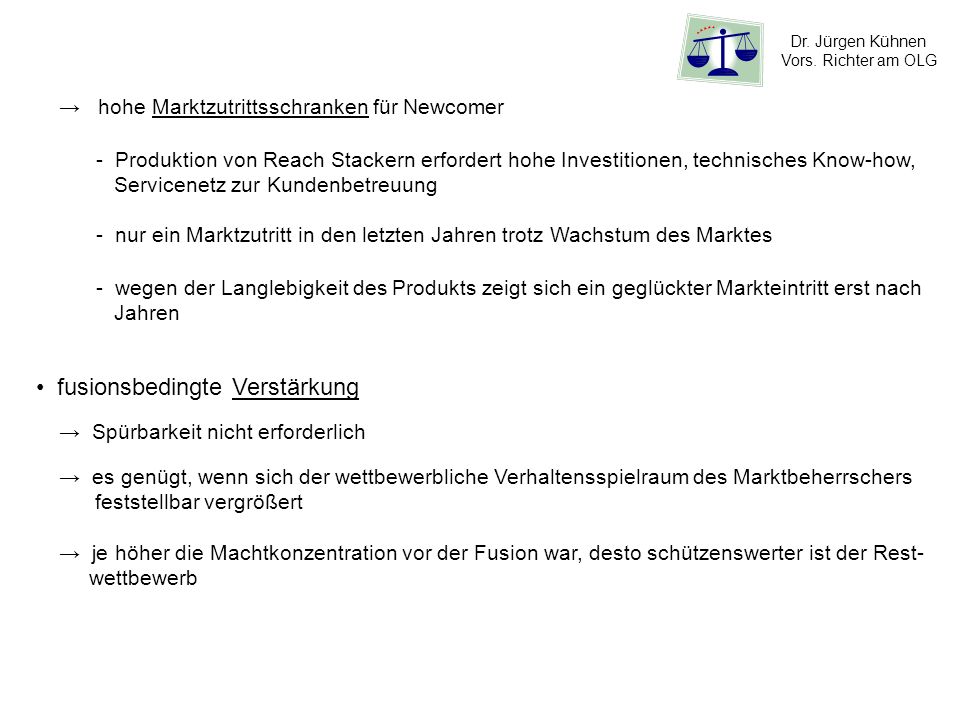 Dr. Jürgen Kühnen
Vors. Richter am OLG

→ hohe Marktzutrittsschranken für Newcomer

- Produktion von Reach Stackern erfordert hohe Investitionen, technisches Know-how, Servicenetz zur Kundenbetreuung

- nur ein Marktzutritt in den letzten Jahren trotz Wachstum des Marktes

- wegen der Langlebigkeit des Produkts zeigt sich ein geglückter Markteintritt erst nach Jahren

• fusionsbedingte Verstärkung

→ Spürbarkeit nicht erforderlich

→ es genügt, wenn sich der wettbewerbliche Verhaltensspielraum des Marktbeherrschers feststellbar vergrößert

→ je höher die Machtkonzentration vor der Fusion war, desto schützenswerter ist der Restwettbewerb